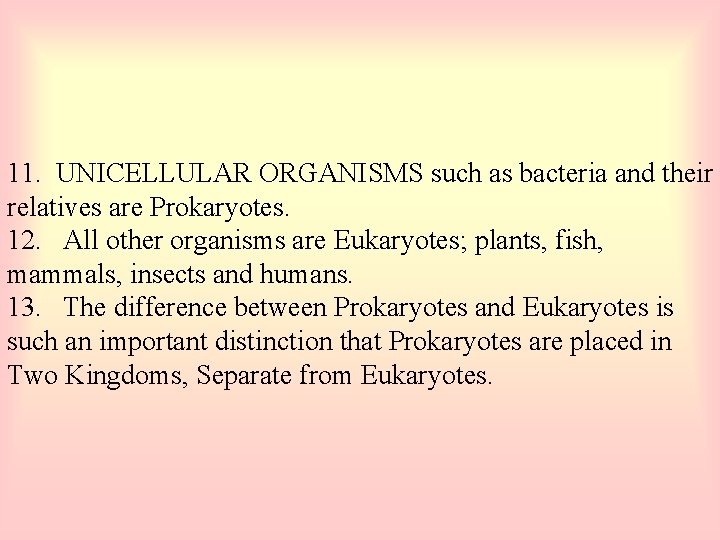 11. UNICELLULAR ORGANISMS such as bacteria and their relatives are Prokaryotes.

12. All other organisms are Eukaryotes; plants, fish, mammals, insects and humans.

13. The difference between Prokaryotes and Eukaryotes is such an important distinction that Prokaryotes are placed in Two Kingdoms, Separate from Eukaryotes.